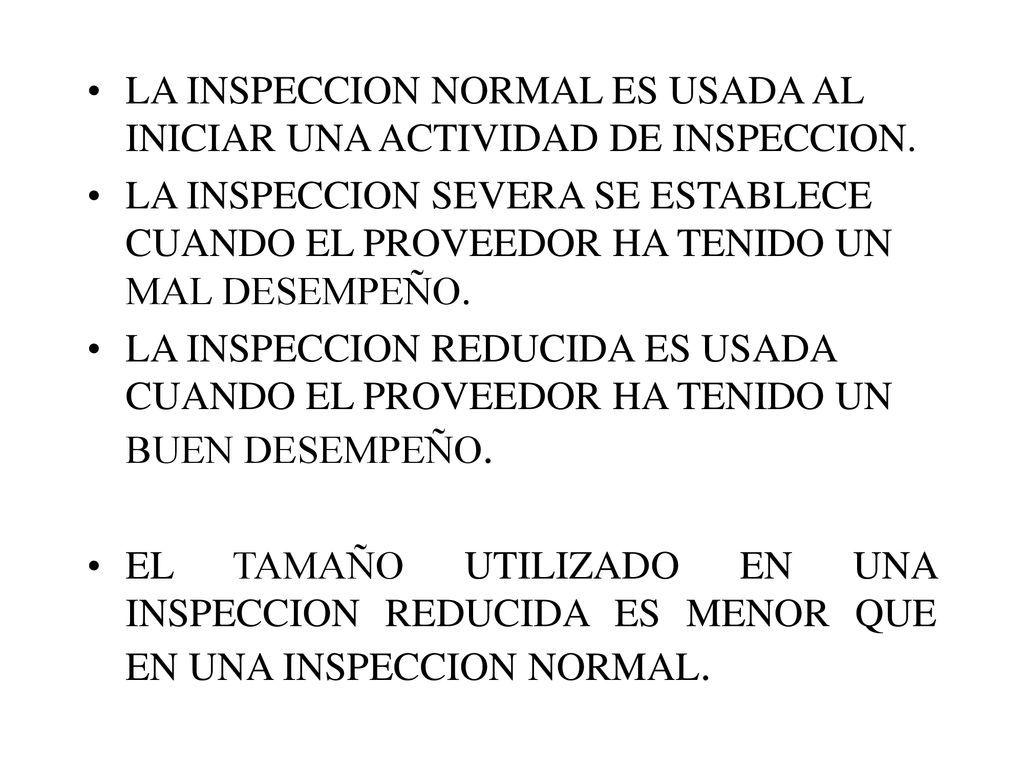 • LA INSPECCION NORMAL ES USADA AL INICIAR UNA ACTIVIDAD DE INSPECCION.

• LA INSPECCION SEVERA SE ESTABLECE CUANDO EL PROVEEDOR HA TENIDO UN MAL DESEMPEÑO.

• LA INSPECCION REDUCIDA ES USADA CUANDO EL PROVEEDOR HA TENIDO UN BUEN DESEMPEÑO.

• EL TAMAÑO UTILIZADO EN UNA INSPECCION REDUCIDA ES MENOR QUE EN UNA INSPECCION NORMAL.